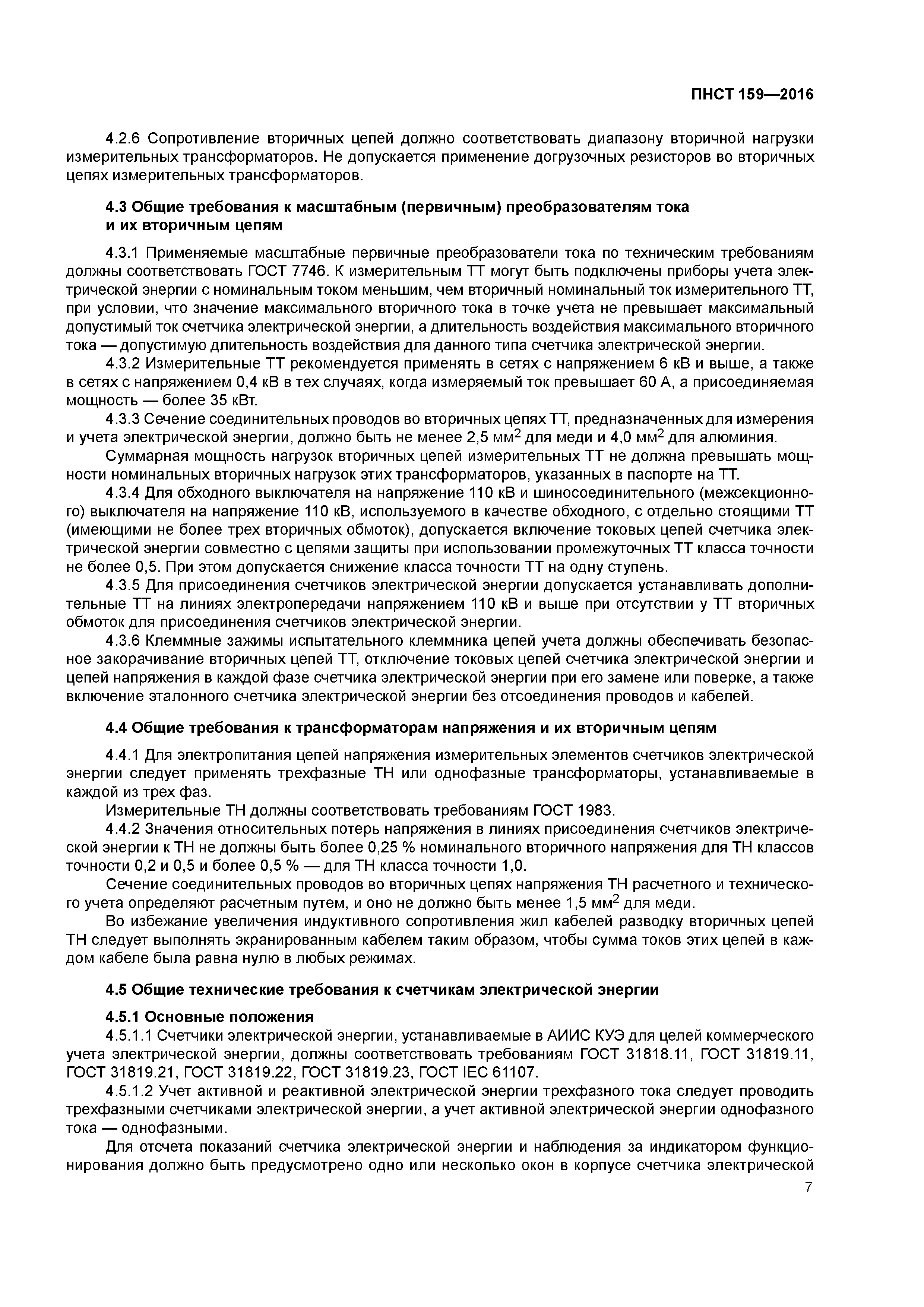 ПНСТ 159—2016

4.2.6 Сопротивление вторичных цепей должно соответствовать диапазону вторичной нагрузки измерительных трансформаторов. Не допускается применение догрузочных резисторов во вторичных цепях измерительных трансформаторов.

4.3 Общие требования к масштабным (первичным) преобразователям тока и их вторичным цепям

4.3.1 Применяемые масштабные первичные преобразователи тока по техническим требованиям должны соответствовать ГОСТ 7746. К измерительным ТТ могут быть подключены приборы учета электрической энергии с номинальным током меньшим, чем вторичный номинальный ток измерительного ТТ, при условии, что значение максимального вторичного тока в точке учета не превышает максимальный допустимый ток счетчика электрической энергии, а длительность воздействия максимального вторичного тока — допустимую длительность воздействия для данного типа счетчика электрической энергии.

4.3.2 Измерительные ТТ рекомендуется применять в сетях с напряжением 6 кВ и выше, а также в сетях с напряжением 0,4 кВ в тех случаях, когда измеряемый ток превышает 60 А, а присоединяемая мощность — более 35 кВт.

4.3.3 Сечение соединительных проводов во вторичных цепях ТТ, предназначенных для измерения и учета электрической энергии, должно быть не менее 2,5 мм$^2$ для меди и 4,0 мм$^2$ для алюминия.

Суммарная мощность нагрузок вторичных цепей измерительных ТТ не должна превышать мощности номинальных вторичных нагрузок этих трансформаторов, указанных в паспорте на ТТ.

4.3.4 Для обходного выключателя на напряжение 110 кВ и шиносоединительного (межсекционного) выключателя на напряжение 110 кВ, используемого в качестве обходного, с отдельно стоящими ТТ (имеющими не более трех вторичных обмоток), допускается включение токовых цепей счетчика электрической энергии совместно с цепями защиты при использовании промежуточных ТТ класса точности не более 0,5. При этом допускается снижение класса точности ТТ на одну ступень.

4.3.5 Для присоединения счетчиков электрической энергии допускается устанавливать дополнительные ТТ на линиях электропередачи напряжением 110 кВ и выше при отсутствии у ТТ вторичных обмоток для присоединения счетчиков электрической энергии.

4.3.6 Клеммные зажимы испытательного клеммника цепей учета должны обеспечивать безопасное закорачивание вторичных цепей ТТ, отключение токовых цепей счетчика электрической энергии и цепей напряжения в каждой фазе счетчика электрической энергии при его замене или поверке, а также включение эталонного счетчика электрической энергии без отсоединения проводов и кабелей.

4.4 Общие требования к трансформаторам напряжения и их вторичным цепям

4.4.1 Для электропитания цепей напряжения измерительных элементов счетчиков электрической энергии следует применять трехфазные ТН или однофазные трансформаторы, устанавливаемые в каждой из трех фаз.

Измерительные ТН должны соответствовать требованиям ГОСТ 1983.

4.4.2 Значения относительных потерь напряжения в линиях присоединения счетчиков электрической энергии к ТН не должны быть более 0,25 % номинального вторичного напряжения для ТН классов точности 0,2 и 0,5 и более 0,5 % — для ТН класса точности 1,0.

Сечение соединительных проводов во вторичных цепях напряжения ТН расчетного и технического учета определяют расчетным путем, и оно не должно быть менее 1,5 мм$^2$ для меди.

Во избежание увеличения индуктивного сопротивления жил кабелей разводку вторичных цепей ТН следует выполнять экранированным кабелем таким образом, чтобы сумма токов этих цепей в каждом кабеле была равна нулю в любых режимах.

4.5 Общие технические требования к счетчикам электрической энергии

4.5.1 Основные положения

4.5.1.1 Счетчики электрической энергии, устанавливаемые в АИИС КУЭ для целей коммерческого учета электрической энергии, должны соответствовать требованиям ГОСТ 31818.11, ГОСТ 31819.11, ГОСТ 31819.21, ГОСТ 31819.22, ГОСТ 31819.23, ГОСТ IEC 61107.

4.5.1.2 Учет активной и реактивной электрической энергии трехфазного тока следует проводить трехфазными счетчиками электрической энергии, а учет активной электрической энергии однофазного тока — однофазными.

Для отсчета показаний счетчика электрической энергии и наблюдения за индикатором функционирования должно быть предусмотрено одно или несколько окон в корпусе счетчика электрической

7